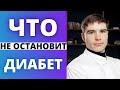 ЧТО
НЕ ОСТАНОВИТ
ДИАБЕТ